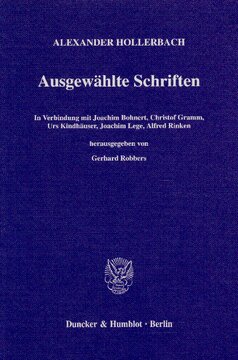 ALEXANDER HOLLERBACH

Ausgewählte Schriften

In Verbindung mit Joachim Bohnert, Christof Gramm, Urs Kindhäuser, Joachim Lege, Alfred Rinken

herausgegeben von

Gerhard Robbers

Duncker & Humblot · Berlin